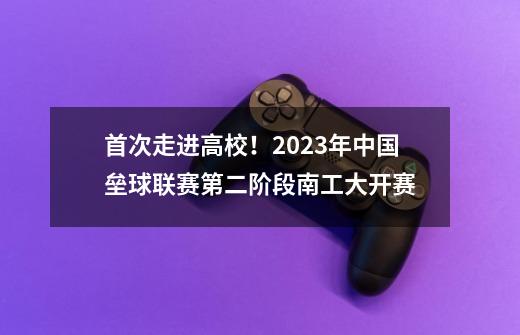 首次走进高校！2023年中国垒球联赛第二阶段南工大开赛